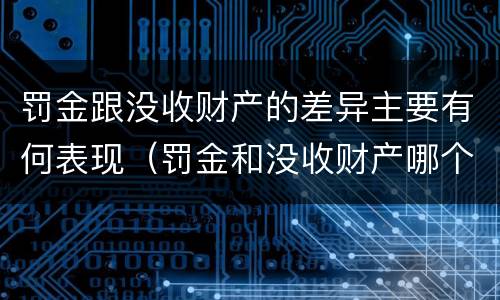 罚金跟没收财产的差异主要有何表现（罚金和没收财产哪个